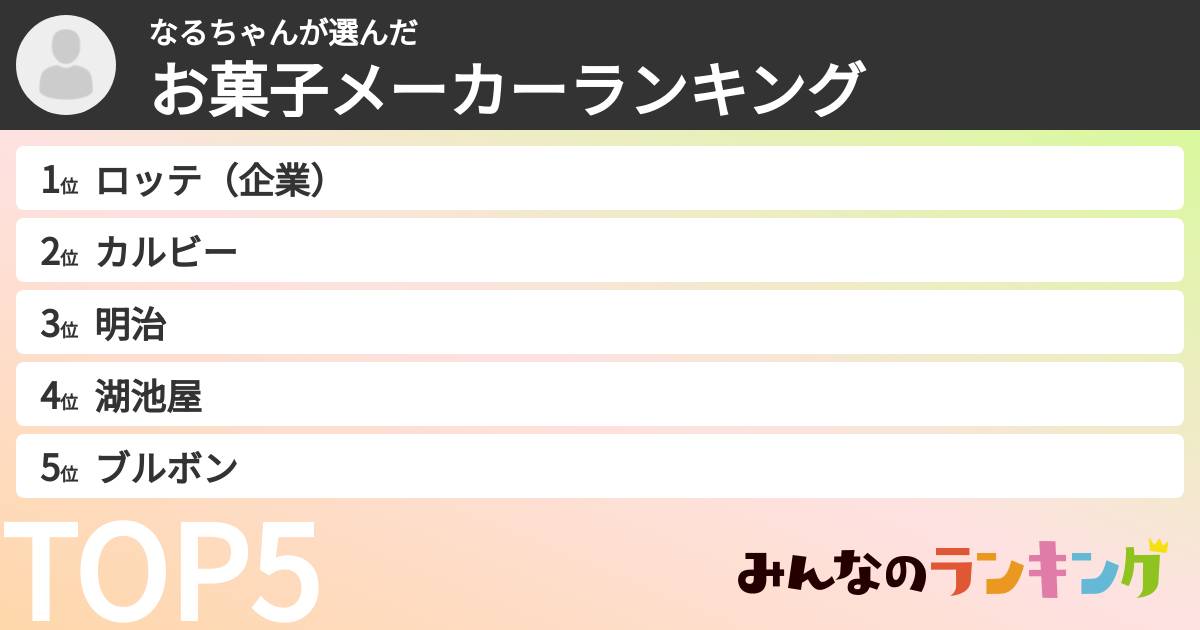 なるちゃんが選んだ
お菓子メーカーランキング

1位 ロッテ（企業）
2位 カルビー
3位 明治
4位 湖池屋
5位 ブルボン

TOP5

みんなのランキング